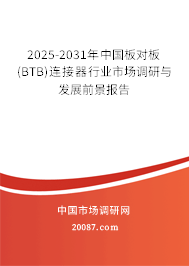 2025-2031年中国板对板(BTB)连接器行业市场调研与发展前景报告

中国市场调研网

20087.com